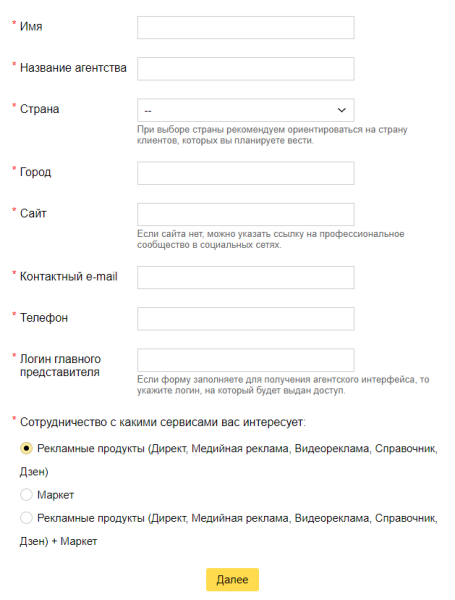 * Имя

* Название агентства

* Страна

--

При выборе страны рекомендуем ориентироваться на страну клиентов, которых вы планируете вести.

* Город

* Сайт

Если сайта нет, можно указать ссылку на профессиональное сообщество в социальных сетях.

* Контактный e-mail

* Телефон

* Логин главного представителя

Если форму заполняете для получения агентского интерфейса, то укажите логин, на который будет выдан доступ.

* Сотрудничество с какими сервисами вас интересует:

Рекламные продукты (Директ, Медийная реклама, Видеореклама, Справочник, Дзен)

Маркет

Рекламные продукты (Директ, Медийная реклама, Видеореклама, Справочник, Дзен) + Маркет

Далее